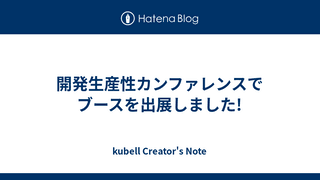 Hatena Blog

開発生産性カンファレンスでブースを出展しました!

kubell Creator's Note